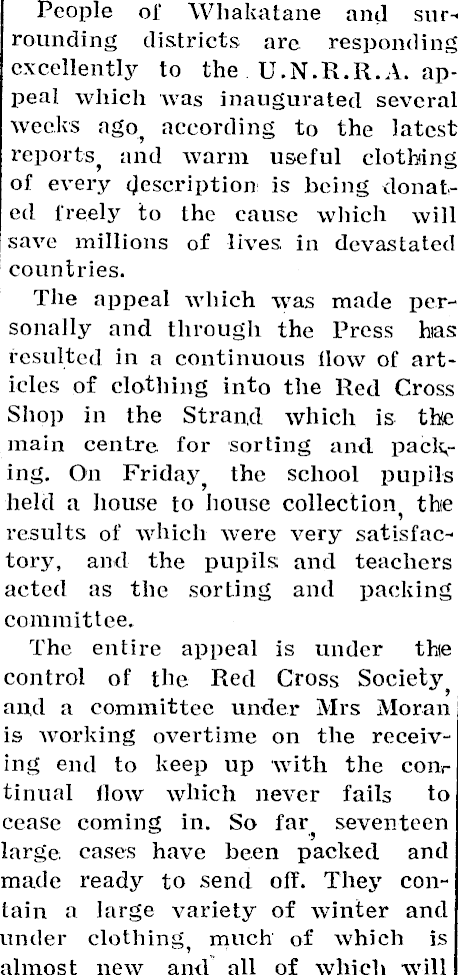 People of Whakatane and surrounding districts are responding excellently to the U.N.R.R.A. appeal which was inaugurated several weeks ago, according to the latest reports, and warm useful clothing of every description is being donated freely to the cause which will save millions of lives in devastated countries.

The appeal which was made personally and through the Press has resulted in a continuous flow of articles of clothing into the Red Cross Shop in the Strand which is the main centre for sorting and packing. On Friday, the school pupils held a house to house collection, the results of which were very satisfactory, and the pupils and teachers acted as the sorting and packing committee.

The entire appeal is under the control of the Red Cross Society, and a committee under Mrs Moran is working overtime on the receiving end to keep up with the continual flow which never fails to cease coming in. So far, seventeen large cases have been packed and made ready to send off. They contain a large variety of winter and under clothing, much of which is almost new and all of which will